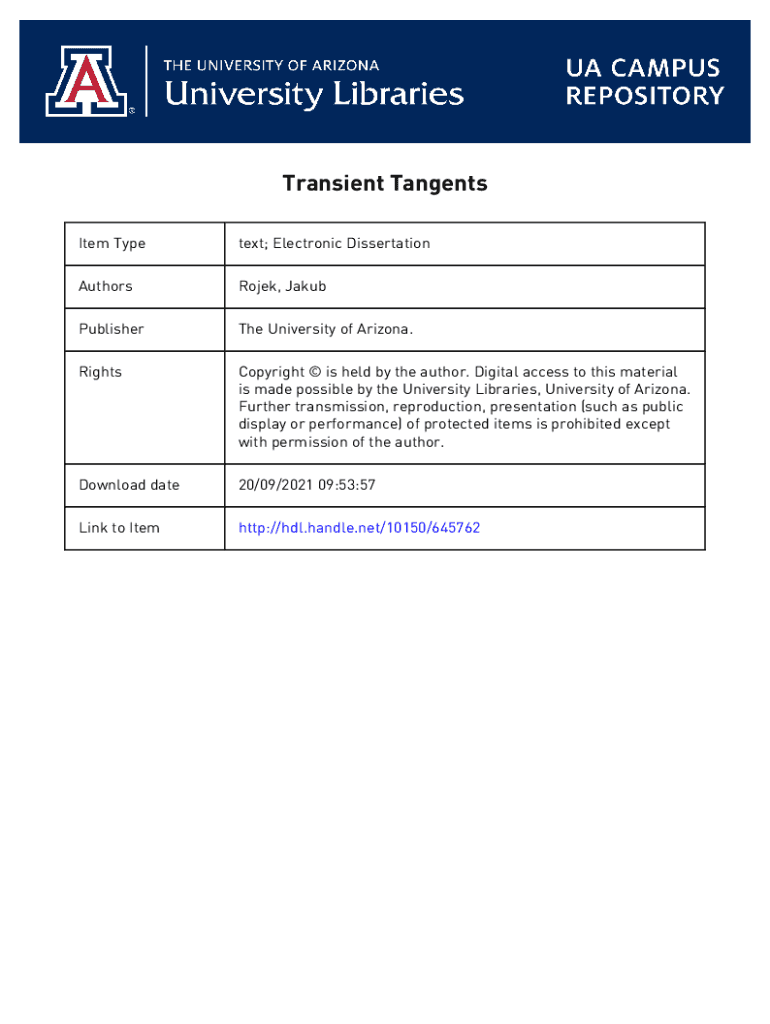 THE UNIVERSITY OF ARIZONA
University Libraries

UA CAMPUS REPOSITORY

Transient Tangents

| Item Type | text; Electronic Dissertation |
|---|---|
| Authors | Rojek, Jakub |
| Publisher | The University of Arizona. |
| Rights | Copyright © is held by the author. Digital access to this material is made possible by the University Libraries, University of Arizona. Further transmission, reproduction, presentation (such as public display or performance) of protected items is prohibited except with permission of the author. |
| Download date | 20/09/2021 09:53:57 |
| Link to Item | http://hdl.handle.net/10150/645762 |